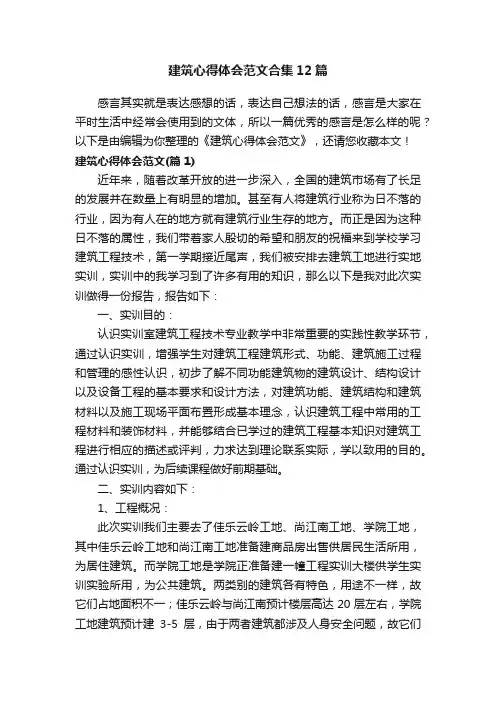 建筑心得体会范文合集12篇

感言其实就是表达感想的话，表达自己想法的话，感言是大家在平时生活中经常会使用到的文体，所以一篇优秀的感言是怎么样的呢？以下是由编辑为你整理的《建筑心得体会范文》，还请您收藏本文！

建筑心得体会范文(篇1)

近年来，随着改革开放的进一步深入，全国的建筑市场有了长足的发展并在数量上有明显的增加。甚至有人将建筑行业称为日不落的行业，因为有人在的地方就有建筑行业生存的地方。而正是因为这种日不落的属性，我们带着家人殷切的希望和朋友的祝福来到学校学习建筑工程技术，第一学期接近尾声，我们被安排去建筑工地进行实地实训，实训中的我学习到了许多有用的知识，那么以下是我对此次实训做得一份报告，报告如下：

一、实训目的：

认识实训室建筑工程技术专业教学中非常重要的实践性教学环节，通过认识实训，增强学生对建筑工程建筑形式、功能、建筑施工过程和管理的感性认识，初步了解不同功能建筑物的建筑设计、结构设计以及设备工程的基本要求和设计方法，对建筑功能、建筑结构和建筑材料以及施工现场平面布置形成基本理念，认识建筑工程中常用的工程材料和装饰材料，并能够结合已学过的建筑工程基本知识对建筑工程进行相应的描述或评判，力求达到理论联系实际，学以致用的目的。通过认识实训，为后续课程做好前期基础。

二、实训内容如下：

1、工程概况：

此次实训我们主要去了佳乐云岭工地、尚江南工地、学院工地，其中佳乐云岭工地和尚江南工地准备建商品房出售供居民生活所用，为居住建筑。而学院工地是学院正准备建一幢工程实训大楼供学生实训实验所用，为公共建筑。两类别的建筑各有特色，用途不一样，故它们占地面积不一；佳乐云岭与尚江南预计楼层高达20层左右，学院工地建筑预计建 3-5 层，由于两者建筑都涉及人身安全问题，故它们